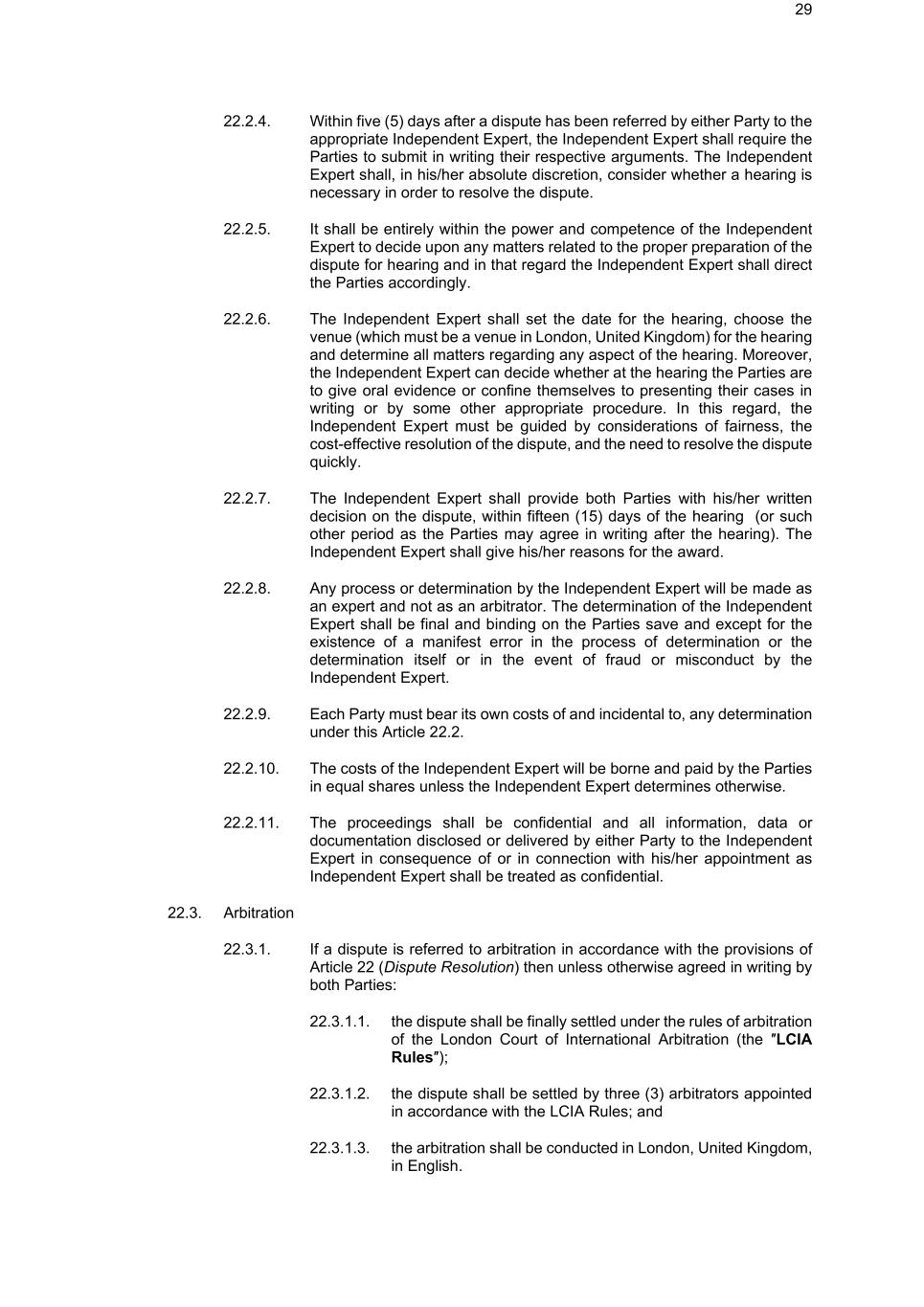 29

22.2.4. Within five (5) days after a dispute has been referred by either Party to the appropriate Independent Expert, the Independent Expert shall require the Parties to submit in writing their respective arguments. The Independent Expert shall, in his/her absolute discretion, consider whether a hearing is necessary in order to resolve the dispute.

22.2.5. It shall be entirely within the power and competence of the Independent Expert to decide upon any matters related to the proper preparation of the dispute for hearing and in that regard the Independent Expert shall direct the Parties accordingly.

22.2.6. The Independent Expert shall set the date for the hearing, choose the venue (which must be a venue in London, United Kingdom) for the hearing and determine all matters regarding any aspect of the hearing. Moreover, the Independent Expert can decide whether at the hearing the Parties are to give oral evidence or confine themselves to presenting their cases in writing or by some other appropriate procedure. In this regard, the Independent Expert must be guided by considerations of fairness, the cost-effective resolution of the dispute, and the need to resolve the dispute quickly.

22.2.7. The Independent Expert shall provide both Parties with his/her written decision on the dispute, within fifteen (15) days of the hearing (or such other period as the Parties may agree in writing after the hearing). The Independent Expert shall give his/her reasons for the award.

22.2.8. Any process or determination by the Independent Expert will be made as an expert and not as an arbitrator. The determination of the Independent Expert shall be final and binding on the Parties save and except for the existence of a manifest error in the process of determination or the determination itself or in the event of fraud or misconduct by the Independent Expert.

22.2.9. Each Party must bear its own costs of and incidental to, any determination under this Article 22.2.

22.2.10. The costs of the Independent Expert will be borne and paid by the Parties in equal shares unless the Independent Expert determines otherwise.

22.2.11. The proceedings shall be confidential and all information, data or documentation disclosed or delivered by either Party to the Independent Expert in consequence of or in connection with his/her appointment as Independent Expert shall be treated as confidential.

22.3. Arbitration

22.3.1. If a dispute is referred to arbitration in accordance with the provisions of Article 22 (Dispute Resolution) then unless otherwise agreed in writing by both Parties:

22.3.1.1. the dispute shall be finally settled under the rules of arbitration of the London Court of International Arbitration (the "LCIA Rules");

22.3.1.2. the dispute shall be settled by three (3) arbitrators appointed in accordance with the LCIA Rules; and

22.3.1.3. the arbitration shall be conducted in London, United Kingdom, in English.